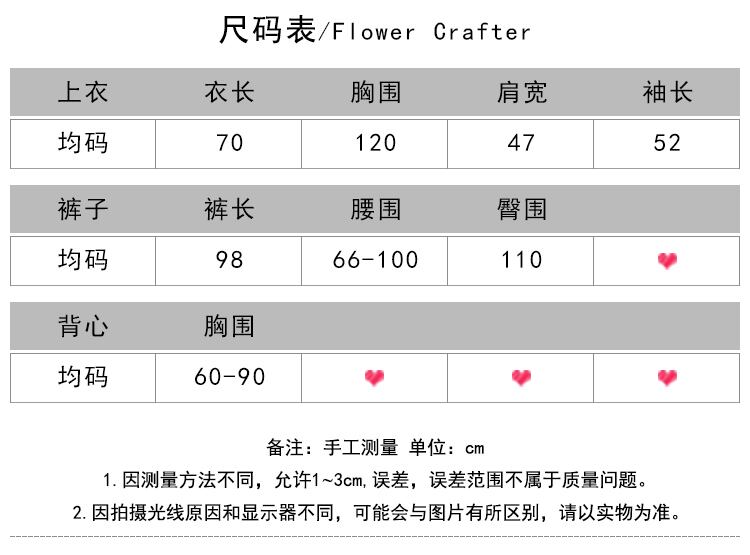 尺码表/Flower Crafter

| 上衣 | 衣长 | 胸围 | 肩宽 | 袖长 |
|---|---|---|---|---|
| 均码 | 70 | 120 | 47 | 52 |

| 裤子 | 裤长 | 腰围 | 臀围 |  |
|---|---|---|---|---|
| 均码 | 98 | 66-100 | 110 |  |

| 背心 | 胸围 |  |  |  |
|---|---|---|---|---|
| 均码 | 60-90 |  |  |  |

备注：手工测量 单位：cm

1.因测量方法不同，允许1~3cm,误差，误差范围不属于质量问题。

2.因拍摄光线原因和显示器不同，可能会与图片有所区别，请以实物为准。